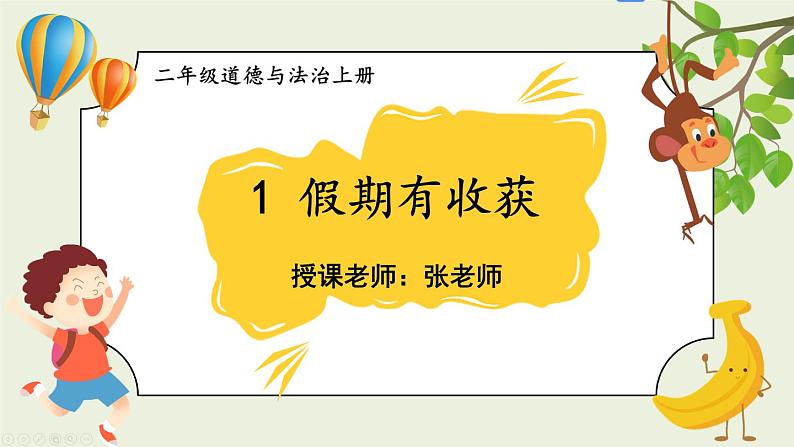 二年级道德与法治上册

1 假期有收获

授课老师：张老师